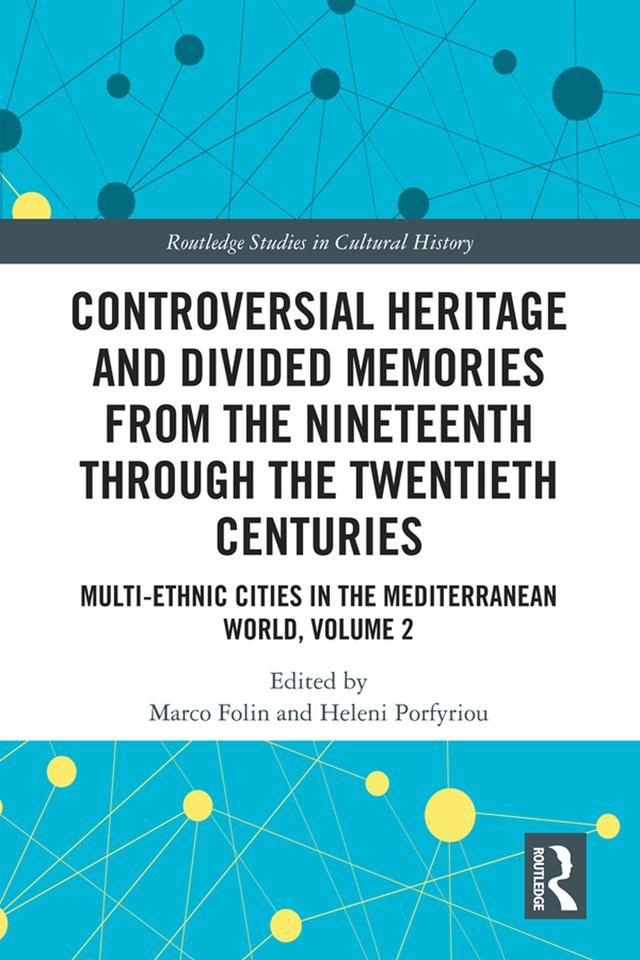 Routledge Studies in Cultural History

CONTROVERSIAL HERITAGE AND DIVIDED MEMORIES FROM THE NINETEENTH THROUGH THE TWENTIETH CENTURIES

MULTI-ETHNIC CITIES IN THE MEDITERRANEAN WORLD, VOLUME 2

Edited by
Marco Folin and Heleni Porfyriou

ROUTLEDGE